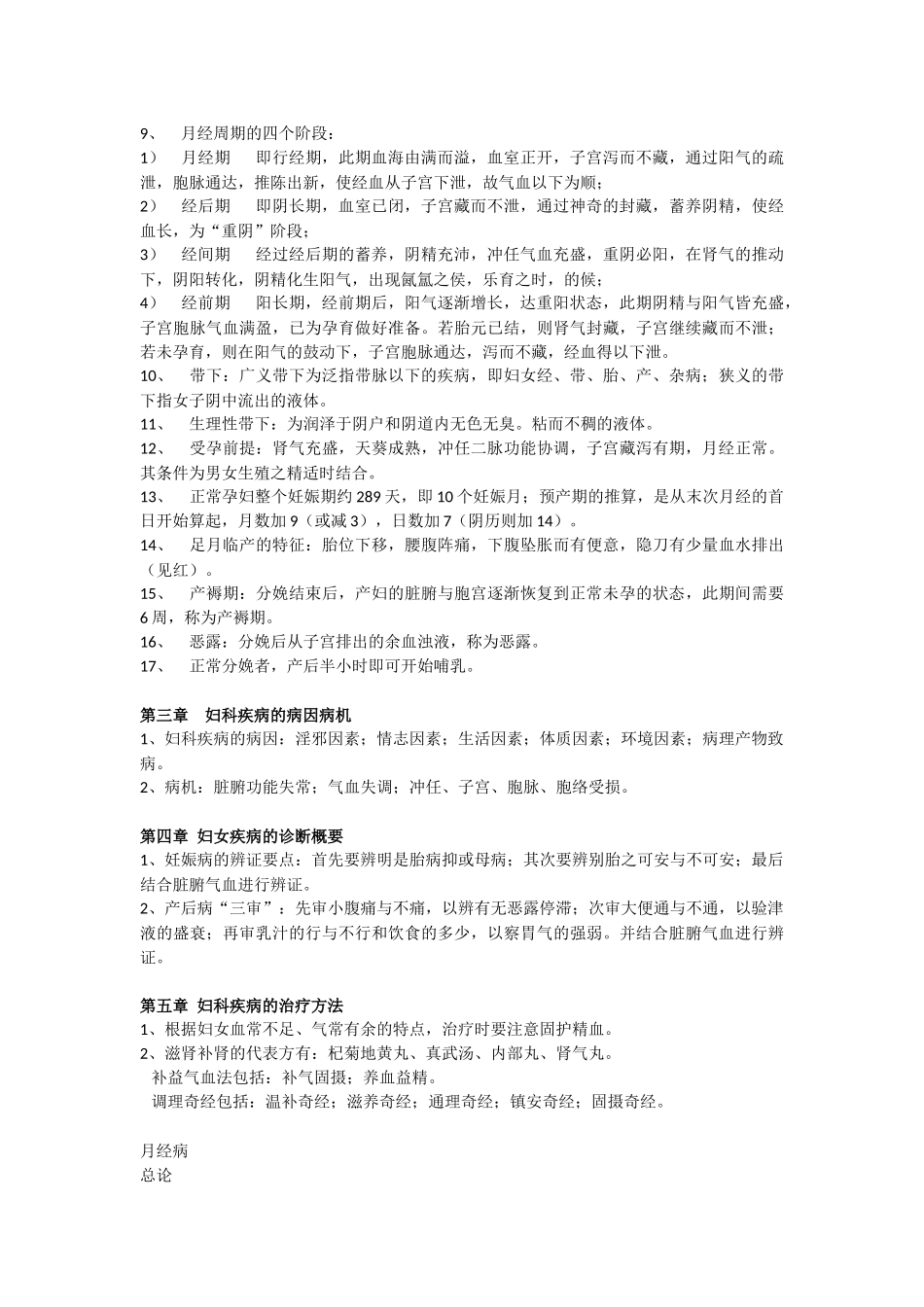 9、 月经周期的四个阶段：
1） 月经期 即行经期，此期血海由满而溢，血室正开，子宫泻而不藏，通过阳气的疏泄，胞脉通达，推陈出新，使经血从子宫下泄，故气血以下为顺；
2） 经后期 即阴长期，血室已闭，子宫藏而不泄，通过神奇的封藏，蓄养阴精，使经血长，为“重阴”阶段；
3） 经间期 经过经后期的蓄养，阴精充沛，冲任气血充盛，重阴必阳，在肾气的推动下，阴阳转化，阴精化生阳气，出现氤氲之侯，乐育之时，的候；
4） 经前期 阳长期，经前期后，阳气逐渐增长，达重阳状态，此期阴精与阳气皆充盛，子宫胞脉气血满盈，已为孕育做好准备。若胎元已结，则肾气封藏，子宫继续藏而不泄；若未孕育，则在阳气的鼓动下，子宫胞脉通达，泻而不藏，经血得以下泄。
10、 带下：广义带下为泛指带脉以下的疾病，即妇女经、带、胎、产、杂病；狭义的带下指女子阴中流出的液体。
11、 生理性带下：为润泽于阴户和阴道内无色无臭。粘而不稠的液体。
12、 受孕前提：肾气充盛，天葵成熟，冲任二脉功能协调，子宫藏泻有期，月经正常。其条件为男女生殖之精适时结合。
13、 正常孕妇整个妊娠期约 289 天，即 10 个妊娠月；预产期的推算，是从末次月经的首日开始算起，月数加 9（或减 3），日数加 7（阴历则加 14）。
14、 足月临产的特征：胎位下移，腰腹阵痛，下腹坠胀而有便意，隐刀有少量血水排出（见红）。
15、 产褥期：分娩结束后，产妇的脏腑与胞宫逐渐恢复到正常未孕的状态，此期间需要 6 周，称为产褥期。
16、 恶露：分娩后从子宫排出的余血浊液，称为恶露。
17、 正常分娩者，产后半小时即可开始哺乳。

第三章 妇科疾病的病因病机
1、妇科疾病的病因：淫邪因素；情志因素；生活因素；体质因素；环境因素；病理产物致病。
2、病机：脏腑功能失常；气血失调；冲任、子宫、胞脉、胞络受损。

第四章 妇女疾病的诊断概要
1、妊娠病的辨证要点：首先要辨明是胎病抑或母病；其次要辨别胎之可安与不可安；最后结合脏腑气血进行辨证。
2、产后病“三审”：先审小腹痛与不痛，以辨有无恶露停滞；次审大便通与不通，以验津液的盛衰；再审乳汁的行与不行和饮食的多少，以察胃气的强弱。并结合脏腑气血进行辨证。

第五章 妇科疾病的治疗方法
1、根据妇女血常不足、气常有余的特点，治疗时要注意固护精血。
2、滋肾补肾的代表方有：杞菊地黄丸、真武汤、内部丸、肾气丸。
补益气血法包括：补气固摄；养血益精。
调理奇经包括：温补奇经；滋养奇经；通理奇经；镇安奇经；固摄奇经。

月经病
总论